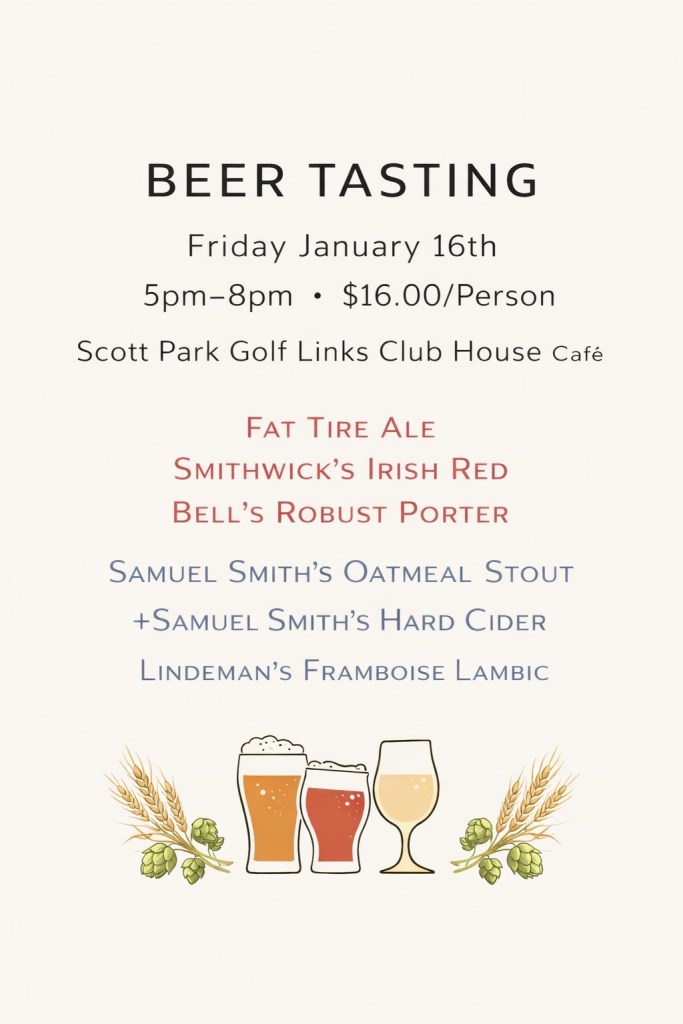 BEER TASTING

Friday January 16th

5pm–8pm • $16.00/Person

Scott Park Golf Links Club House Café

Fat Tire Ale
Smithwick's Irish Red
Bell's Robust Porter

Samuel Smith's Oatmeal Stout
+Samuel Smith's Hard Cider
Lindeman's Framboise Lambic